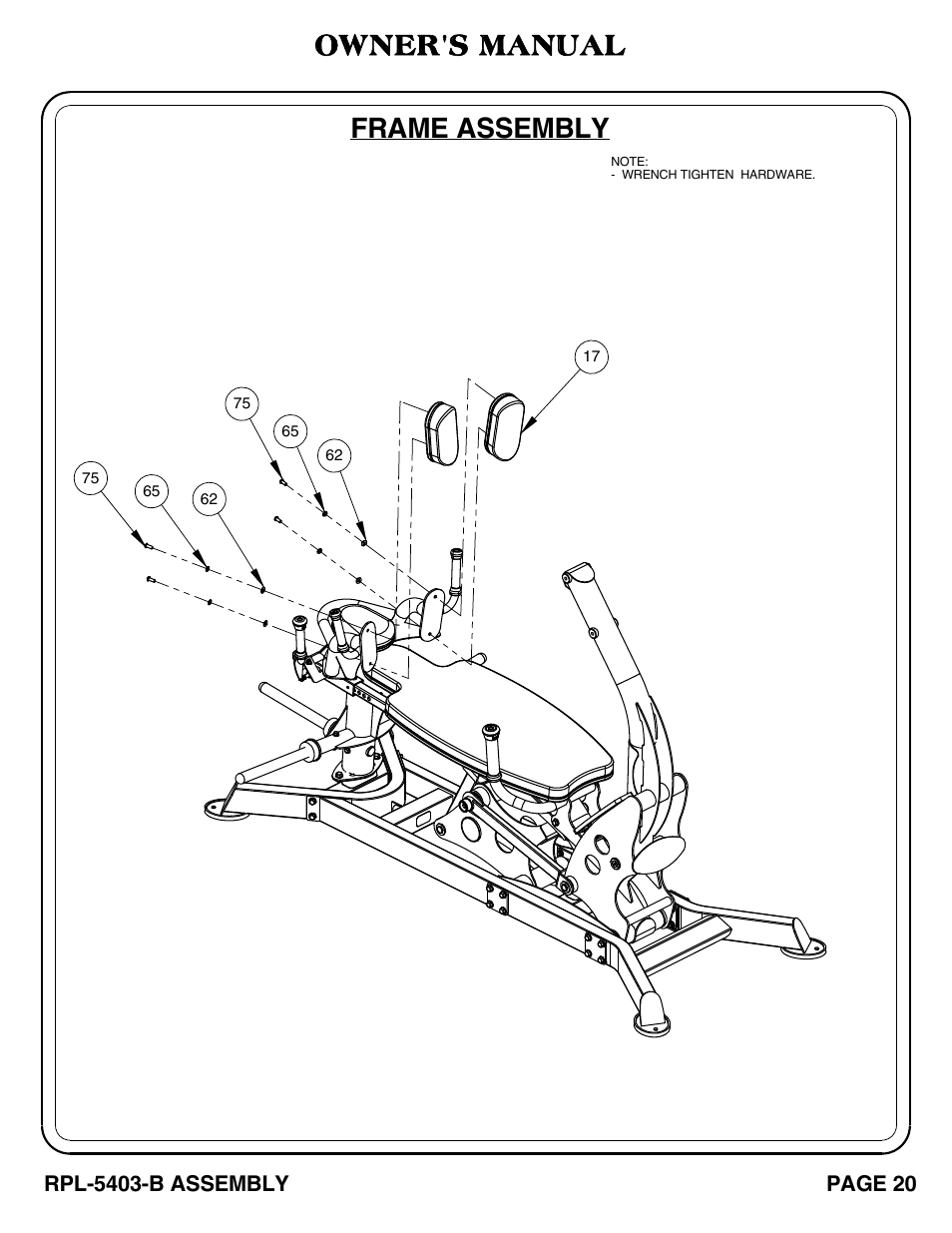 OWNER'S MANUAL

FRAME ASSEMBLY

NOTE:
- WRENCH TIGHTEN HARDWARE.

17

75

65

62

75

65

62

RPL-5403-B ASSEMBLY

PAGE 20